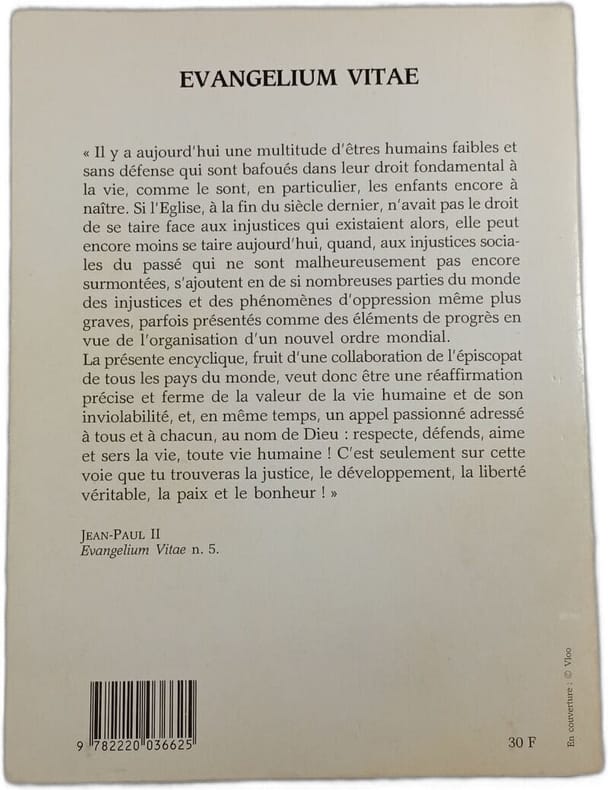 EVANGELIUM VITAE

« Il y a aujourd'hui une multitude d'êtres humains faibles et sans défense qui sont bafoués dans leur droit fondamental à la vie, comme le sont, en particulier, les enfants encore à naître. Si l'Eglise, à la fin du siècle dernier, n'avait pas le droit de se taire face aux injustices qui existaient alors, elle peut encore moins se taire aujourd'hui, quand, aux injustices sociales du passé qui ne sont malheureusement pas encore surmontées, s'ajoutent en de si nombreuses parties du monde des injustices et des phénomènes d'oppression même plus graves, parfois présentés comme des éléments de progrès en vue de l'organisation d'un nouvel ordre mondial.
La présente encyclique, fruit d'une collaboration de l'épiscopat de tous les pays du monde, veut donc être une réaffirmation précise et ferme de la valeur de la vie humaine et de son inviolabilité, et, en même temps, un appel passionné adressé à tous et à chacun, au nom de Dieu : respecte, défends, aime et sers la vie, toute vie humaine ! C'est seulement sur cette voie que tu trouveras la justice, le développement, la liberté véritable, la paix et le bonheur ! »

JEAN-PAUL II
Evangelium Vitae n. 5.

9 782220 036625

30 F

En couverture : © Vloo